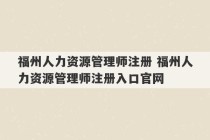 福州人力资源管理师注册 福州人力资源管理师注册入口官网